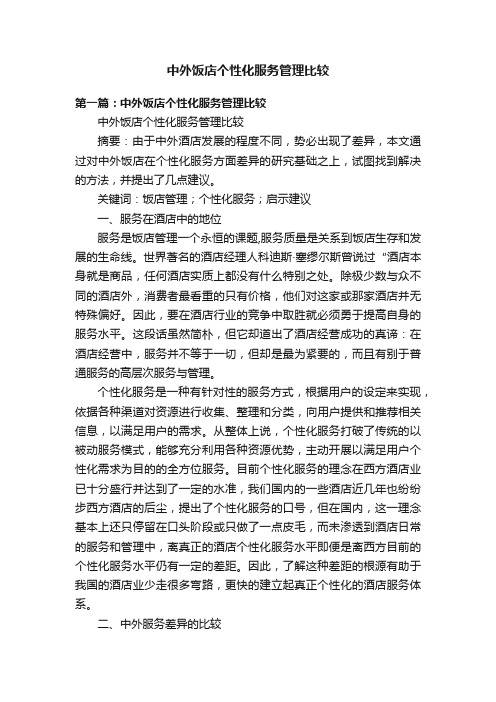 中外饭店个性化服务管理比较

第一篇：中外饭店个性化服务管理比较

中外饭店个性化服务管理比较

摘要：由于中外酒店发展的程度不同，势必出现了差异，本文通过对中外饭店在个性化服务方面差异的研究基础之上，试图找到解决的方法，并提出了几点建议。

关键词：饭店管理；个性化服务；启示建议

一、服务在酒店中的地位

服务是饭店管理一个永恒的课题,服务质量是关系到饭店生存和发展的生命线。世界著名的酒店经理人科迪斯·塞缪尔斯曾说过“酒店本身就是商品，任何酒店实质上都没有什么特别之处。除极少数与众不同的酒店外，消费者最看重的只有价格，他们对这家或那家酒店并无特殊偏好。因此，要在酒店行业的竞争中取胜就必须勇于提高自身的服务水平。这段话虽然简朴，但它却道出了酒店经营成功的真谛：在酒店经营中，服务并不等于一切，但却是最为紧要的，而且有别于普通服务的高层次服务与管理。

个性化服务是一种有针对性的服务方式，根据用户的设定来实现，依据各种渠道对资源进行收集、整理和分类，向用户提供和推荐相关信息，以满足用户的需求。从整体上说，个性化服务打破了传统的以被动服务模式，能够充分利用各种资源优势，主动开展以满足用户个性化需求为目的的全方位服务。目前个性化服务的理念在西方酒店业已十分盛行并达到了一定的水准，我们国内的一些酒店近几年也纷纷步西方酒店的后尘，提出了个性化服务的口号，但在国内，这一理念基本上还只停留在口头阶段或只做了一点皮毛，而未渗透到酒店日常的服务和管理中，离真正的酒店个性化服务水平即便是离西方目前的个性化服务水平仍有一定的差距。因此，了解这种差距的根源有助于我国的酒店业少走很多弯路，更快的建立起真正个性化的酒店服务体系。

二、中外服务差异的比较